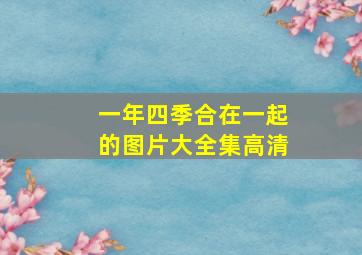 一年四季合在一起的图片大全集高清